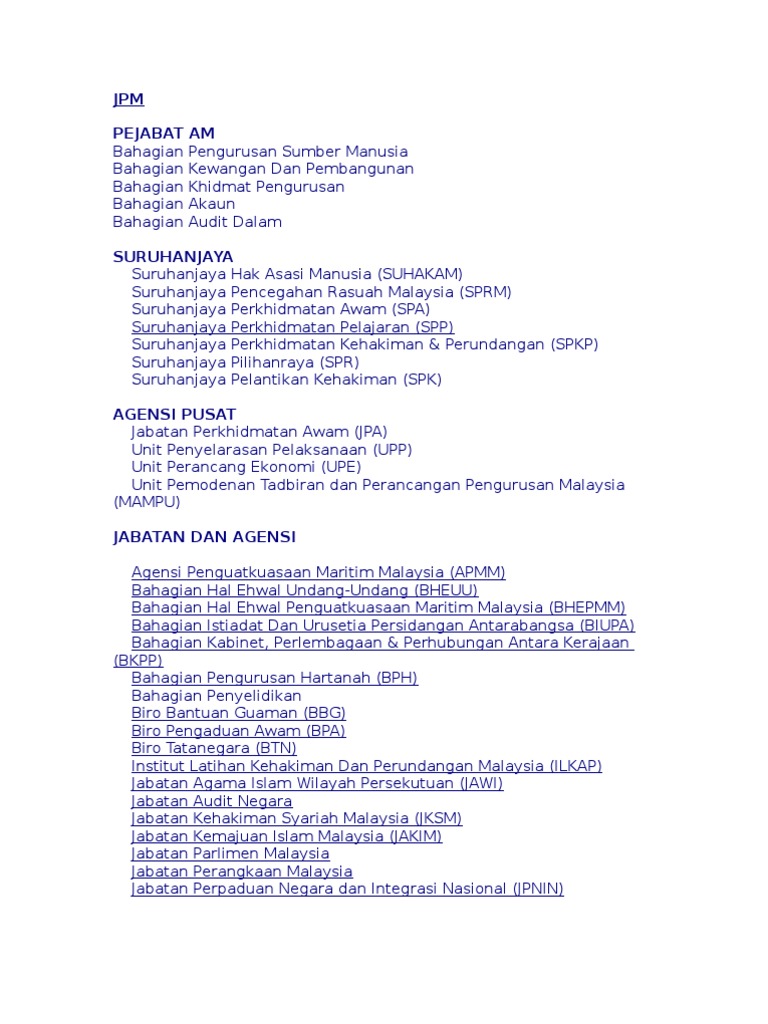 JPM

PEJABAT AM
Bahagian Pengurusan Sumber Manusia
Bahagian Kewangan Dan Pembangunan
Bahagian Khidmat Pengurusan
Bahagian Akaun
Bahagian Audit Dalam

SURUHANJAYA
Suruhanjaya Hak Asasi Manusia (SUHAKAM)
Suruhanjaya Pencegahan Rasuah Malaysia (SPRM)
Suruhanjaya Perkhidmatan Awam (SPA)
Suruhanjaya Perkhidmatan Pelajaran (SPP)
Suruhanjaya Perkhidmatan Kehakiman & Perundangan (SPKP)
Suruhanjaya Pilihanraya (SPR)
Suruhanjaya Pelantikan Kehakiman (SPK)

AGENSI PUSAT
Jabatan Perkhidmatan Awam (JPA)
Unit Penyelarasan Pelaksanaan (UPP)
Unit Perancang Ekonomi (UPE)
Unit Pemodenan Tadbiran dan Perancangan Pengurusan Malaysia (MAMPU)

JABATAN DAN AGENSI

Agensi Penguatkuasaan Maritim Malaysia (APMM)
Bahagian Hal Ehwal Undang-Undang (BHEUU)
Bahagian Hal Ehwal Penguatkuasaan Maritim Malaysia (BHEPMM)
Bahagian Istiadat Dan Urusetia Persidangan Antarabangsa (BIUPA)
Bahagian Kabinet, Perlembagaan & Perhubungan Antara Kerajaan (BKPP)
Bahagian Pengurusan Hartanah (BPH)
Bahagian Penyelidikan
Biro Bantuan Guaman (BBG)
Biro Pengaduan Awam (BPA)
Biro Tatanegara (BTN)
Institut Latihan Kehakiman Dan Perundangan Malaysia (ILKAP)
Jabatan Agama Islam Wilayah Persekutuan (JAWI)
Jabatan Audit Negara
Jabatan Kehakiman Syariah Malaysia (JKSM)
Jabatan Kemajuan Islam Malaysia (JAKIM)
Jabatan Parlimen Malaysia
Jabatan Perangkaan Malaysia
Jabatan Perpaduan Negara dan Integrasi Nasional (JPNIN)